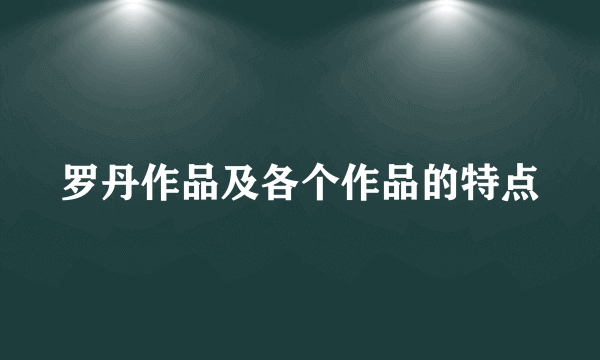 罗丹作品及各个作品的特点